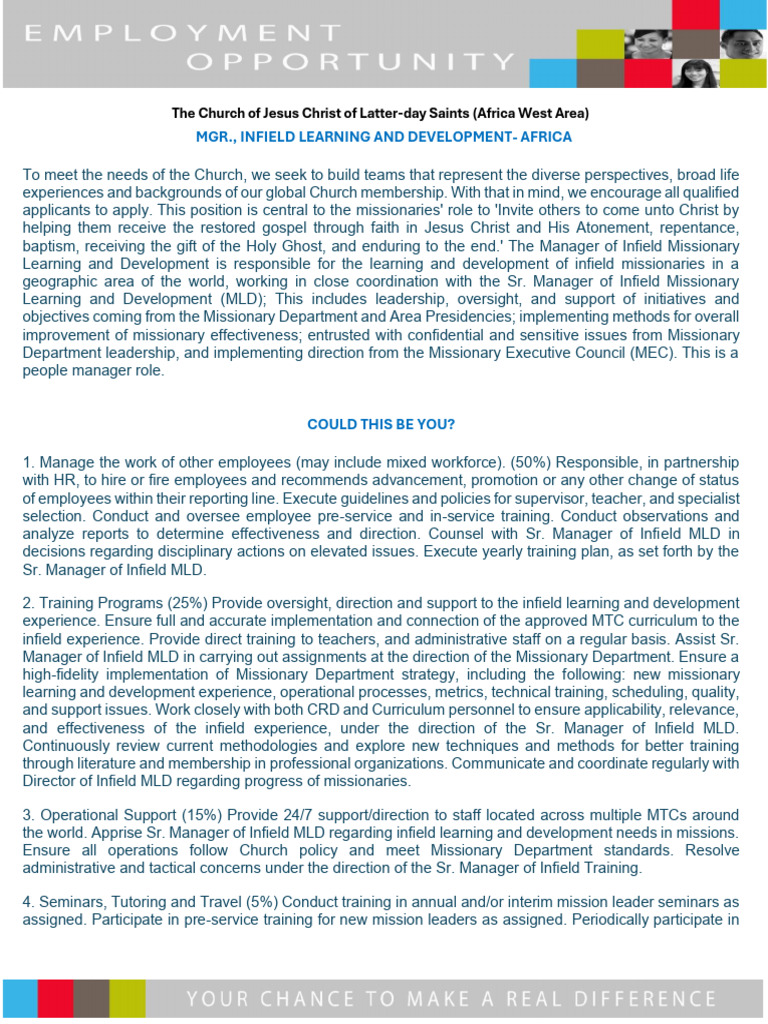 EMPLOYMENT
OPPORTUNITY

The Church of Jesus Christ of Latter-day Saints (Africa West Area)
MGR., INFIELD LEARNING AND DEVELOPMENT- AFRICA

To meet the needs of the Church, we seek to build teams that represent the diverse perspectives, broad life experiences and backgrounds of our global Church membership. With that in mind, we encourage all qualified applicants to apply. This position is central to the missionaries' role to 'Invite others to come unto Christ by helping them receive the restored gospel through faith in Jesus Christ and His Atonement, repentance, baptism, receiving the gift of the Holy Ghost, and enduring to the end.' The Manager of Infield Missionary Learning and Development is responsible for the learning and development of infield missionaries in a geographic area of the world, working in close coordination with the Sr. Manager of Infield Missionary Learning and Development (MLD); This includes leadership, oversight, and support of initiatives and objectives coming from the Missionary Department and Area Presidencies; implementing methods for overall improvement of missionary effectiveness; entrusted with confidential and sensitive issues from Missionary Department leadership, and implementing direction from the Missionary Executive Council (MEC). This is a people manager role.

COULD THIS BE YOU?

1. Manage the work of other employees (may include mixed workforce). (50%) Responsible, in partnership with HR, to hire or fire employees and recommends advancement, promotion or any other change of status of employees within their reporting line. Execute guidelines and policies for supervisor, teacher, and specialist selection. Conduct and oversee employee pre-service and in-service training. Conduct observations and analyze reports to determine effectiveness and direction. Counsel with Sr. Manager of Infield MLD in decisions regarding disciplinary actions on elevated issues. Execute yearly training plan, as set forth by the Sr. Manager of Infield MLD.

2. Training Programs (25%) Provide oversight, direction and support to the infield learning and development experience. Ensure full and accurate implementation and connection of the approved MTC curriculum to the infield experience. Provide direct training to teachers, and administrative staff on a regular basis. Assist Sr. Manager of Infield MLD in carrying out assignments at the direction of the Missionary Department. Ensure a high-fidelity implementation of Missionary Department strategy, including the following: new missionary learning and development experience, operational processes, metrics, technical training, scheduling, quality, and support issues. Work closely with both CRD and Curriculum personnel to ensure applicability, relevance, and effectiveness of the infield experience, under the direction of the Sr. Manager of Infield MLD. Continuously review current methodologies and explore new techniques and methods for better training through literature and membership in professional organizations. Communicate and coordinate regularly with Director of Infield MLD regarding progress of missionaries.

3. Operational Support (15%) Provide 24/7 support/direction to staff located across multiple MTCs around the world. Apprise Sr. Manager of Infield MLD regarding infield learning and development needs in missions. Ensure all operations follow Church policy and meet Missionary Department standards. Resolve administrative and tactical concerns under the direction of the Sr. Manager of Infield Training.

4. Seminars, Tutoring and Travel (5%) Conduct training in annual and/or interim mission leader seminars as assigned. Participate in pre-service training for new mission leaders as assigned. Periodically participate in

YOUR CHANCE TO MAKE A REAL DIFFERENCE